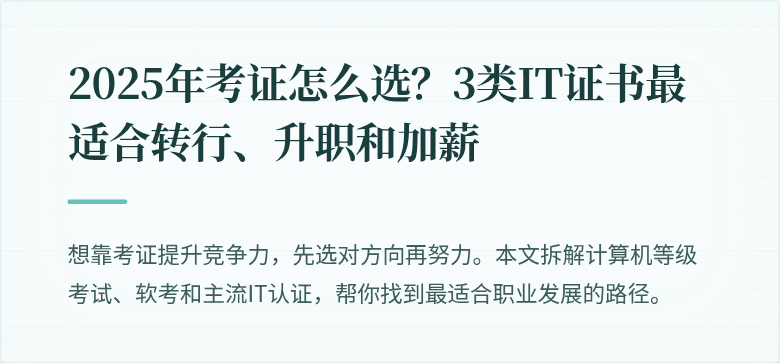 2025年考证怎么选？3类IT证书最适合转行、升职和加薪

想靠考证提升竞争力，先选对方向再努力。本文拆解计算机等级考试、软考和主流IT认证，帮你找到最适合职业发展的路径。